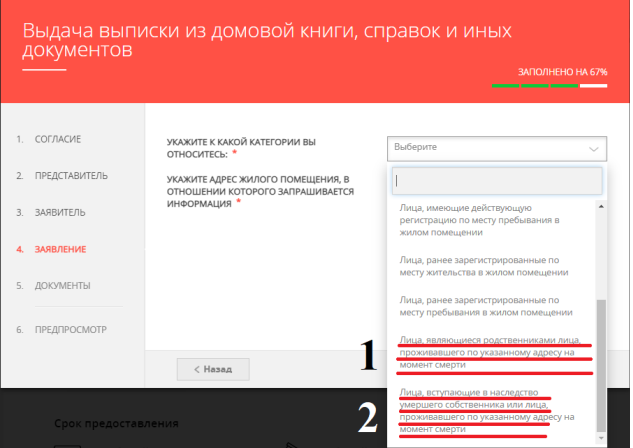 Выдача выписки из домовой книги, справок и иных документов

ЗАПОЛНЕНО НА 67%

1. СОГЛАСИЕ
2. ПРЕДСТАВИТЕЛЬ
3. ЗАЯВИТЕЛЬ
4. ЗАЯВЛЕНИЕ
5. ДОКУМЕНТЫ
6. ПРЕДПРОСМОТР

УКАЖИТЕ К КАКОЙ КАТЕГОРИИ ВЫ ОТНОСИТЕСЬ: *

УКАЖИТЕ АДРЕС ЖИЛОГО ПОМЕЩЕНИЯ, В ОТНОШЕНИИ КОТОРОГО ЗАПРАШИВАЕТСЯ ИНФОРМАЦИЯ *

Выберите

Лица, имеющие действующую регистрацию по месту пребывания в жилом помещении

Лица, ранее зарегистрированные по месту жительства в жилом помещении

Лица, ранее зарегистрированные по месту пребывания в жилом помещении

1

Лица, являющиеся родственниками лица, проживавшего по указанному адресу на момент смерти

2

Лица, вступающие в наследство умершего собственника или лица, проживавшего по указанному адресу на момент смерти

< Назад

Срок предоставления